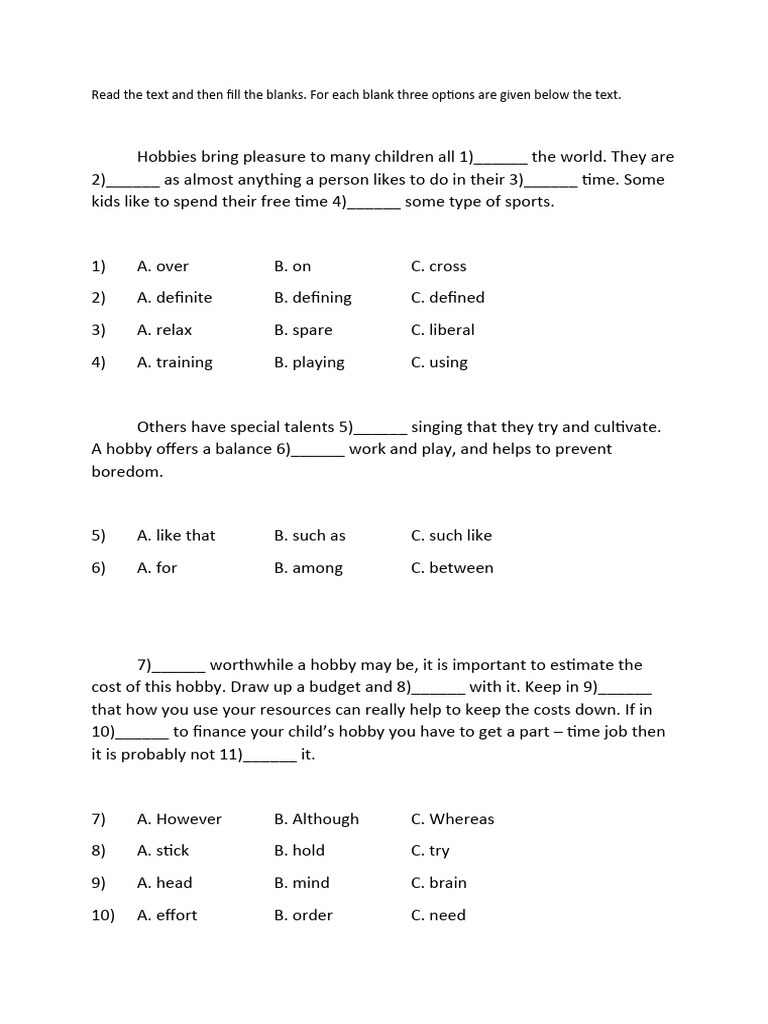 Read the text and then fill the blanks. For each blank three options are given below the text.

Hobbies bring pleasure to many children all 1)______ the world. They are 2)______ as almost anything a person likes to do in their 3)______ time. Some kids like to spend their free time 4)______ some type of sports.

1) A. over B. on C. cross
2) A. definite B. defining C. defined
3) A. relax B. spare C. liberal
4) A. training B. playing C. using

Others have special talents 5)______ singing that they try and cultivate. A hobby offers a balance 6)______ work and play, and helps to prevent boredom.

5) A. like that B. such as C. such like
6) A. for B. among C. between

7)______ worthwhile a hobby may be, it is important to estimate the cost of this hobby. Draw up a budget and 8)______ with it. Keep in 9)______ that how you use your resources can really help to keep the costs down. If in 10)______ to finance your child's hobby you have to get a part – time job then it is probably not 11)______ it.

7) A. However B. Although C. Whereas
8) A. stick B. hold C. try
9) A. head B. mind C. brain
10) A. effort B. order C. need